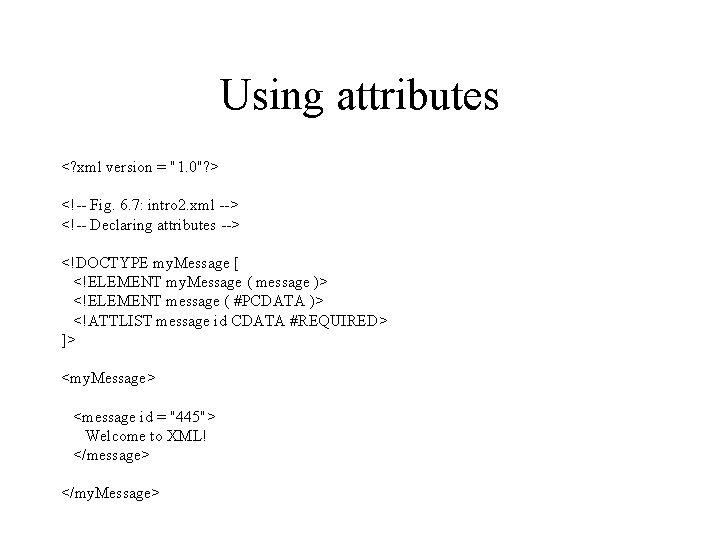 Using attributes

<?xml version = "1.0"?>

<!-- Fig. 6.7: intro2.xml -->
<!-- Declaring attributes -->

<!DOCTYPE myMessage [
  <!ELEMENT myMessage ( message )>
  <!ELEMENT message ( #PCDATA )>
  <!ATTLIST message id CDATA #REQUIRED>
]>

<myMessage>

  <message id = "445">
    Welcome to XML!
  </message>

</myMessage>